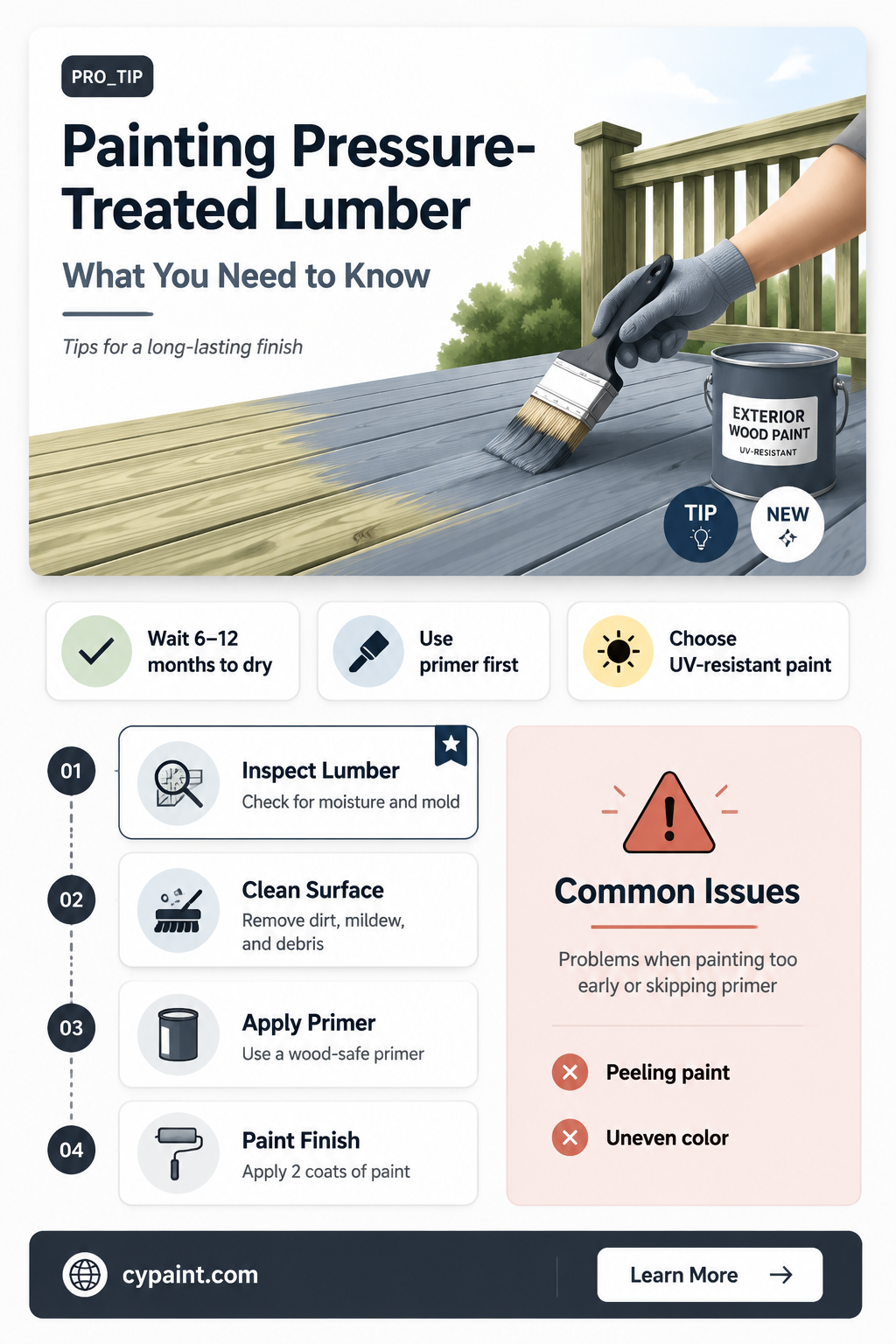 PRO_TIP

Painting Pressure-Treated Lumber

What You Need to Know

Tips for a long-lasting finish

EXTERIOR WOOD PAINT
UV-RESISTANT

TIP

NEW

Wait 6–12 months to dry

Use primer first

Choose UV-resistant paint

01
Inspect Lumber
Check for moisture and mold

02
Clean Surface
Remove dirt, mildew, and debris

03
Apply Primer
Use a wood-safe primer

04
Paint Finish
Apply 2 coats of paint

Common Issues

Problems when painting too early or skipping primer

Peeling paint

Uneven color

cypaint.com

Learn More →